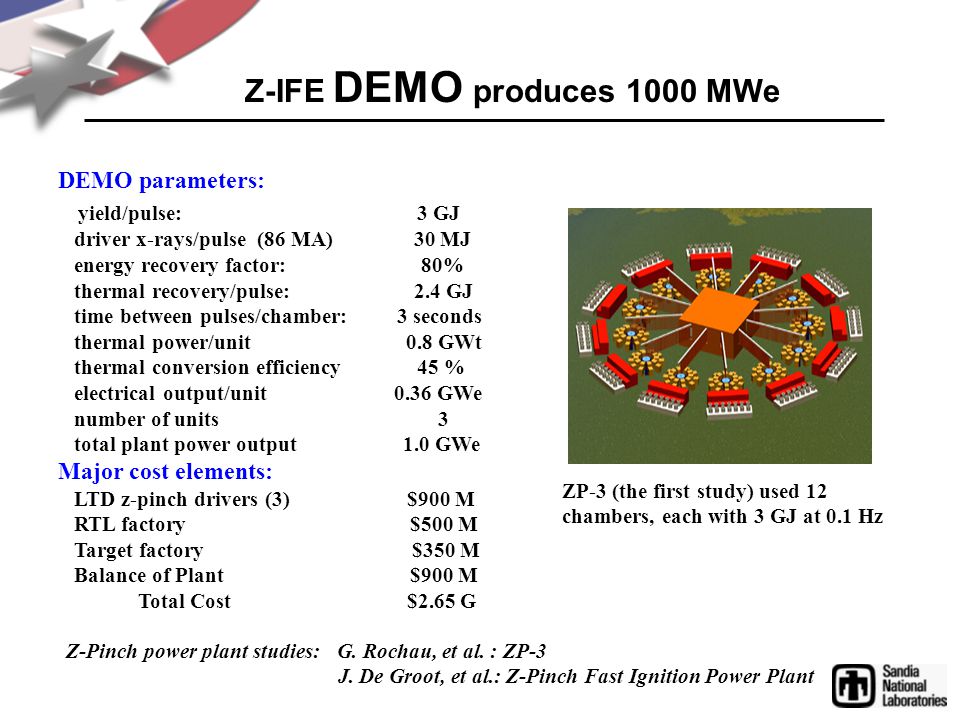 Z-IFE DEMO produces 1000 MWe

DEMO parameters:

| | |
|---|---|
| yield/pulse: | 3 GJ |
| driver x-rays/pulse (86 MA) | 30 MJ |
| energy recovery factor: | 80% |
| thermal recovery/pulse: | 2.4 GJ |
| time between pulses/chamber: | 3 seconds |
| thermal power/unit | 0.8 GWt |
| thermal conversion efficiency | 45 % |
| electrical output/unit | 0.36 GWe |
| number of units | 3 |
| total plant power output | 1.0 GWe |

Major cost elements:

| | |
|---|---|
| LTD z-pinch drivers (3) | $900 M |
| RTL factory | $500 M |
| Target factory | $350 M |
| Balance of Plant | $900 M |
| Total Cost | $2.65 G |

ZP-3 (the first study) used 12 chambers, each with 3 GJ at 0.1 Hz

Z-Pinch power plant studies: G. Rochau, et al. : ZP-3
J. De Groot, et al.: Z-Pinch Fast Ignition Power Plant

Sandia National Laboratories